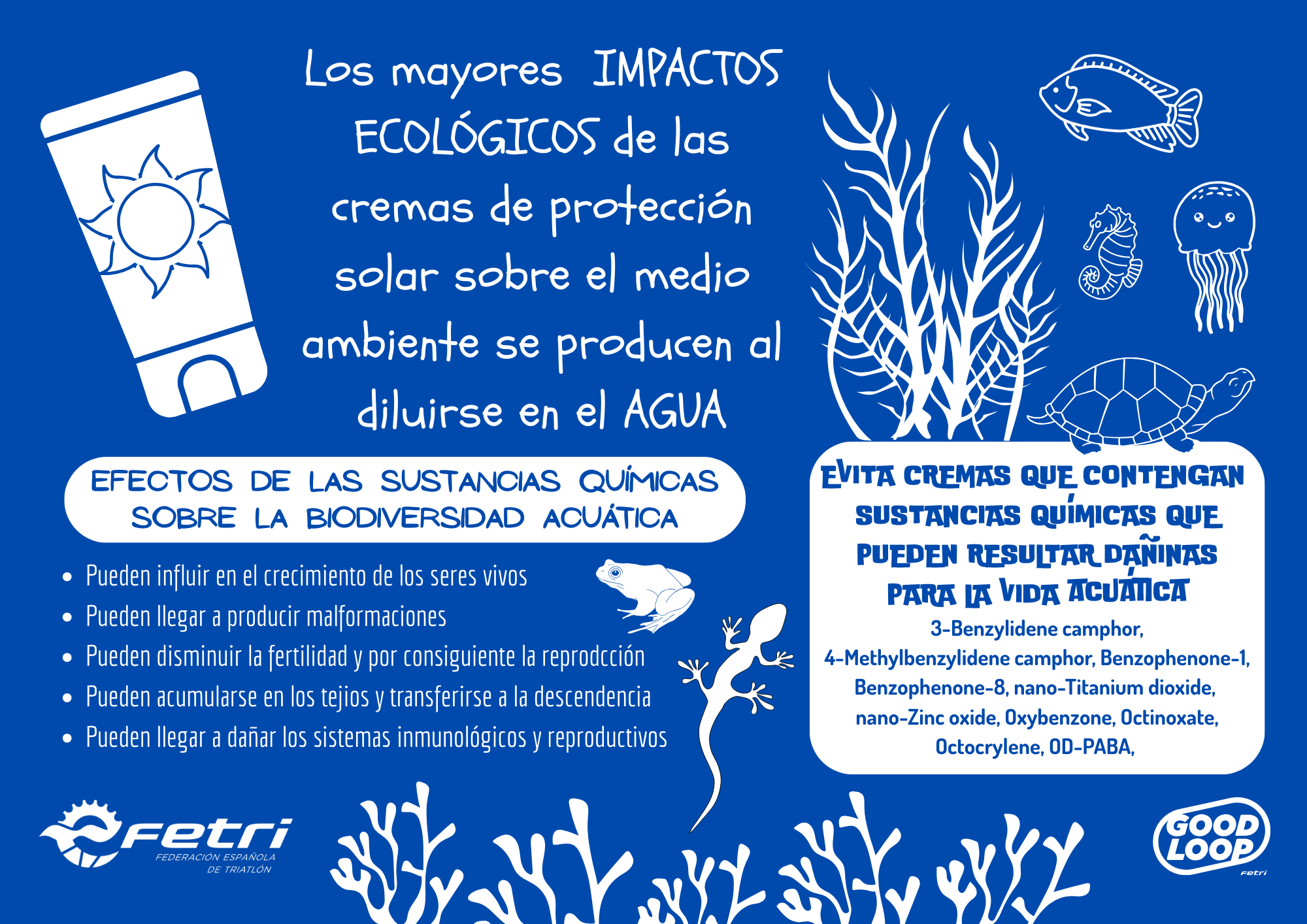 Los mayores IMPACTOS ECOLÓGICOS de las cremas de protección solar sobre el medio ambiente se producen al diluirse en el AGUA

EFECTOS DE LAS SUSTANCIAS QUÍMICAS SOBRE LA BIODIVERSIDAD ACUÁTICA

- Pueden influir en el crecimiento de los seres vivos
- Pueden llegar a producir malformaciones
- Pueden disminuir la fertilidad y por consiguiente la reprodcción
- Pueden acumularse en los tejios y transferirse a la descendencia
- Pueden llegar a dañar los sistemas inmunológicos y reproductivos

EVITA CREMAS QUE CONTENGAN SUSTANCIAS QUÍMICAS QUE PUEDEN RESULTAR DAÑINAS PARA LA VIDA ACUÁTICA

3-Benzylidene camphor, 4-Methylbenzylidene camphor, Benzophenone-1, Benzophenone-8, nano-Titanium dioxide, nano-Zinc oxide, Oxybenzone, Octinoxate, Octocrylene, OD-PABA,

fetri
FEDERACIÓN ESPAÑOLA DE TRIATLÓN

GOOD LOOP
fetri